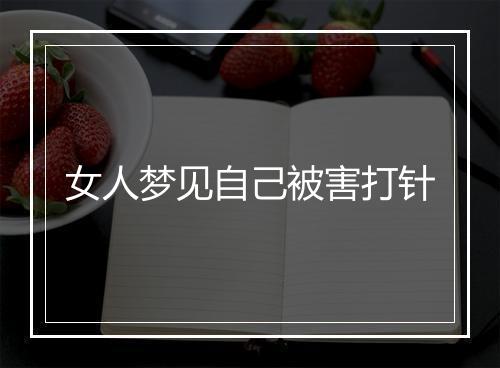 女人梦见自己被害打针